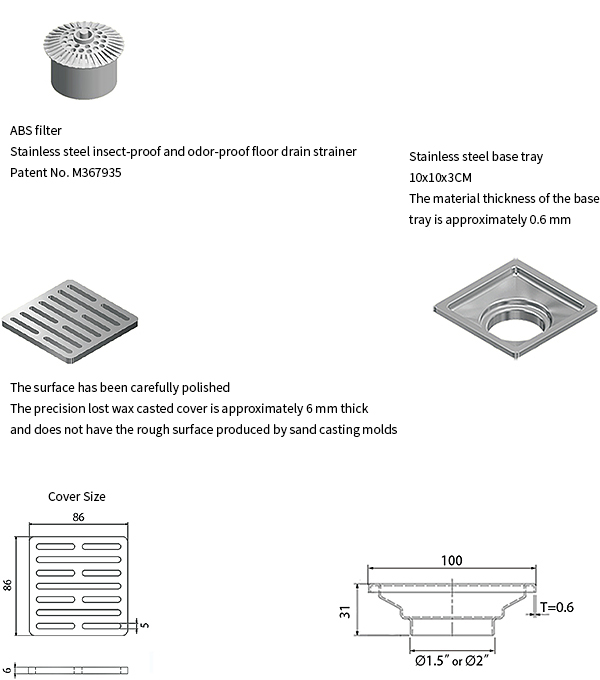 ABS filter
Stainless steel insect-proof and odor-proof floor drain strainer
Patent No. M367935

Stainless steel base tray
10x10x3CM
The material thickness of the base tray is approximately 0.6 mm

The surface has been carefully polished
The precision lost wax casted cover is approximately 6 mm thick and does not have the rough surface produced by sand casting molds

Cover Size
86
86
5
6

100
31
T=0.6
Ø1.5" or Ø2"